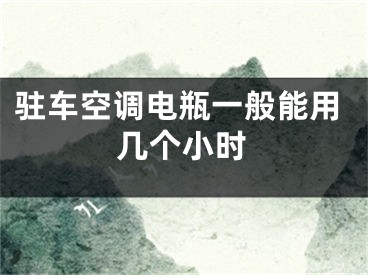 驻车空调电瓶一般能用几个小时